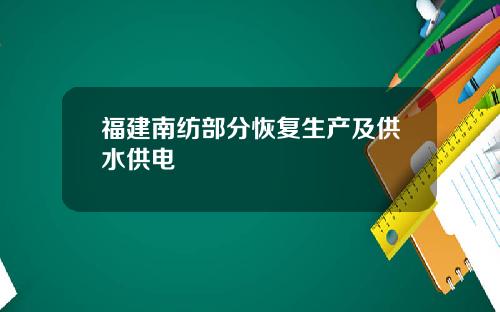 福建南纺部分恢复生产及供水供电